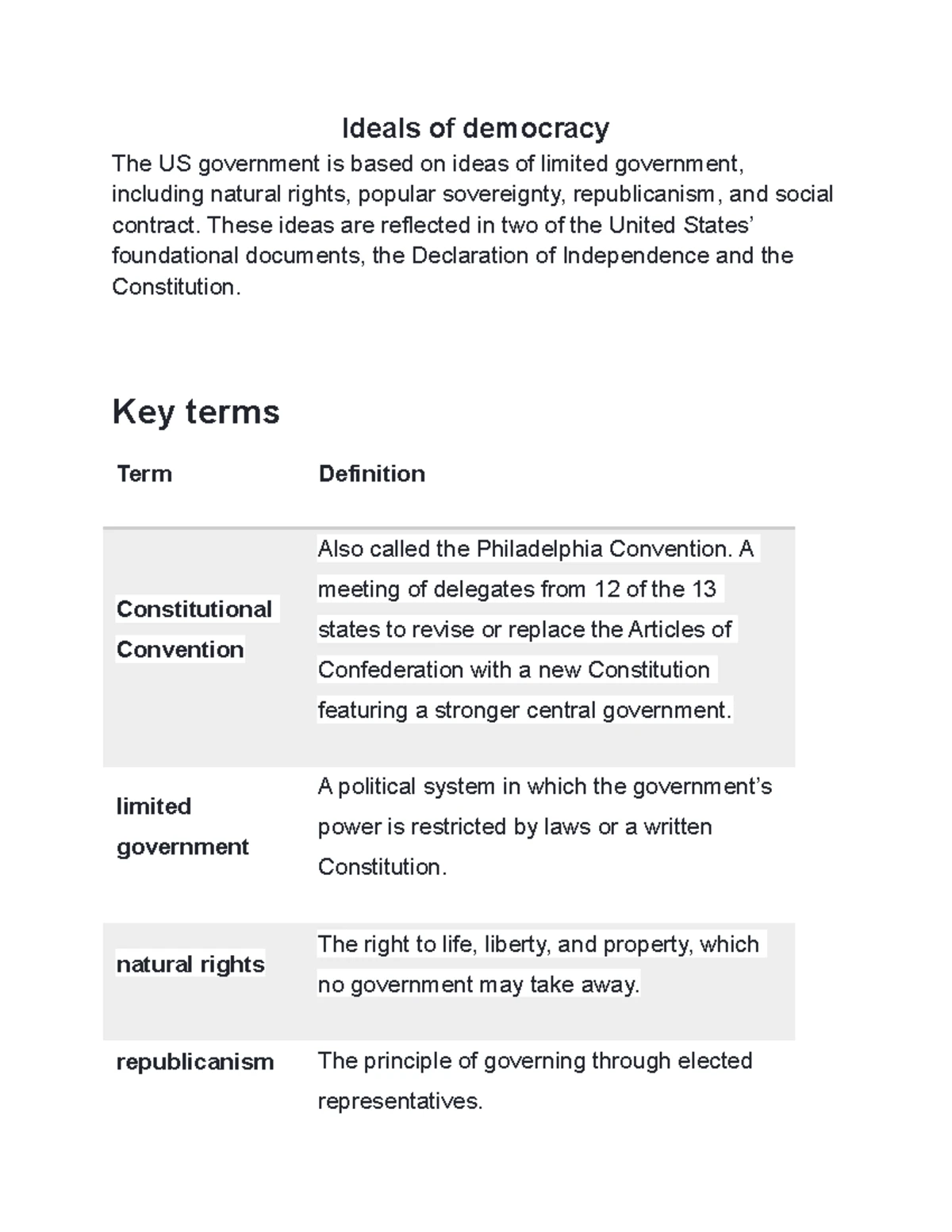 Ideals of democracy

The US government is based on ideas of limited government, including natural rights, popular sovereignty, republicanism, and social contract. These ideas are reflected in two of the United States' foundational documents, the Declaration of Independence and the Constitution.

Key terms

| Term | Definition |
|---|---|
| Constitutional Convention | Also called the Philadelphia Convention. A meeting of delegates from 12 of the 13 states to revise or replace the Articles of Confederation with a new Constitution featuring a stronger central government. |
| limited government | A political system in which the government's power is restricted by laws or a written Constitution. |
| natural rights | The right to life, liberty, and property, which no government may take away. |
| republicanism | The principle of governing through elected representatives. |